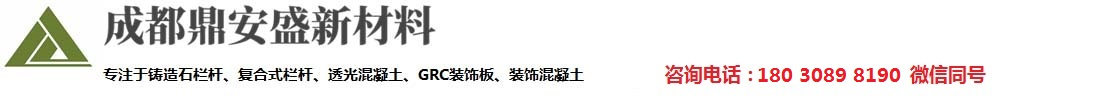 成都鼎安盛新材料

专注于铸造石栏杆、复合式栏杆、透光混凝土、GRC装饰板、装饰混凝土

咨询电话：180 3089 8190 微信同号